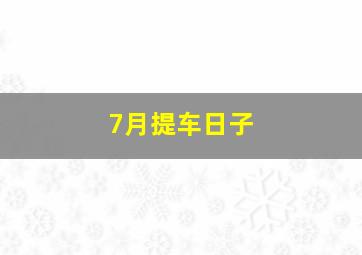 7月提车日子